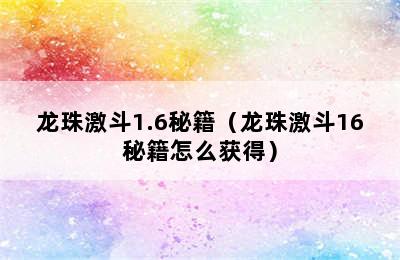 龙珠激斗1.6秘籍（龙珠激斗16秘籍怎么获得）